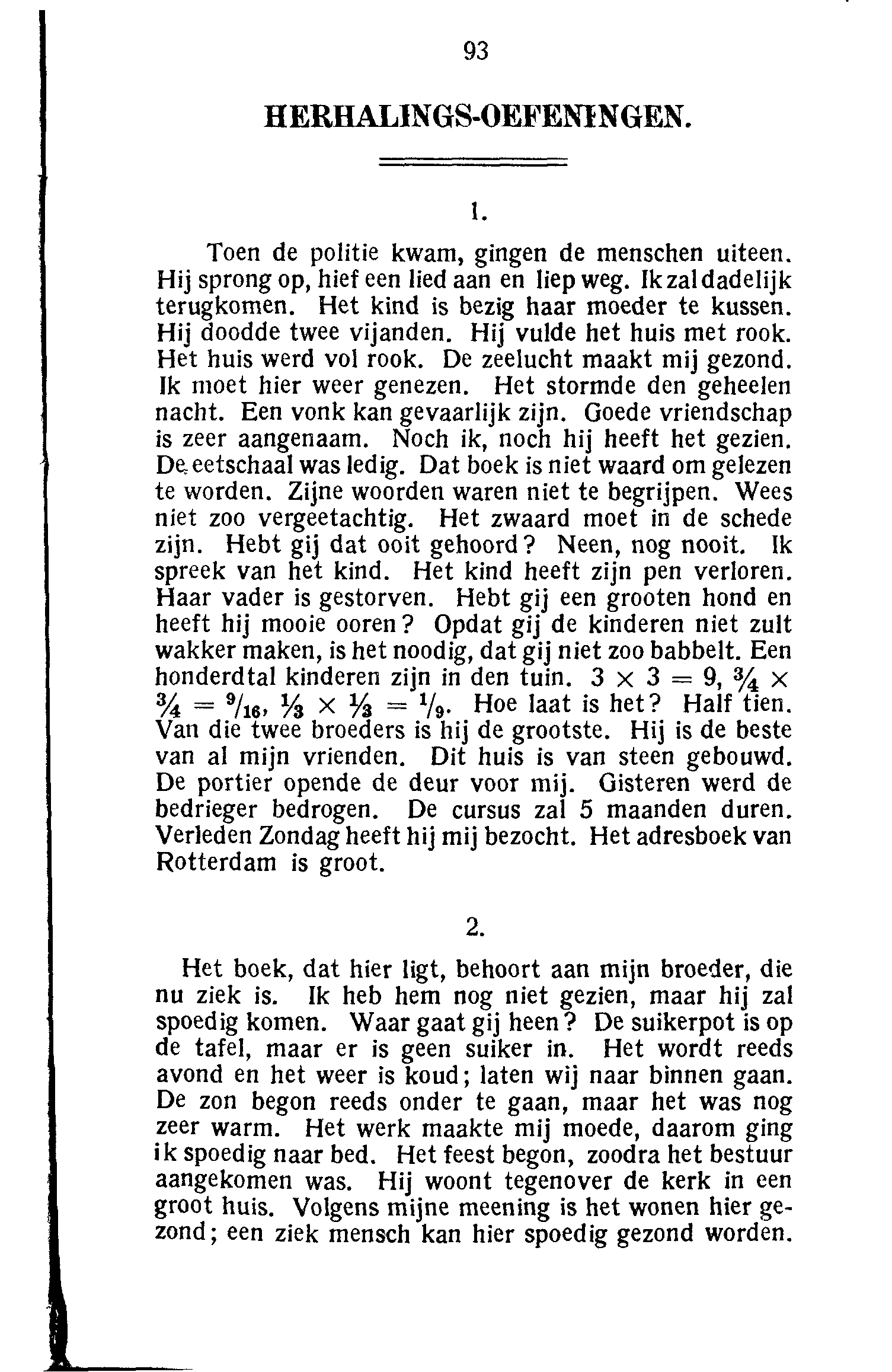 93

HERHALINGS-OEFENINGEN.

1.

Toen de politie kwam, gingen de menschen uiteen. Hij sprong op, hief een lied aan en liep weg. Ik zal dadelijk terugkomen. Het kind is bezig haar moeder te kussen. Hij doodde twee vijanden. Hij vulde het huis met rook. Het huis werd vol rook. De zeelucht maakt mij gezond. Ik moet hier weer genezen. Het stormde den geheelen nacht. Een vonk kan gevaarlijk zijn. Goede vriendschap is zeer aangenaam. Noch ik, noch hij heeft het gezien. De eetschaal was ledig. Dat boek is niet waard om gelezen te worden. Zijne woorden waren niet te begrijpen. Wees niet zoo vergeetachtig. Het zwaard moet in de schede zijn. Hebt gij dat ooit gehoord? Neen, nog nooit. Ik spreek van het kind. Het kind heeft zijn pen verloren. Haar vader is gestorven. Hebt gij een grooten hond en heeft hij mooie ooren? Opdat gij de kinderen niet zult wakker maken, is het noodig, dat gij niet zoo babbelt. Een honderdtal kinderen zijn in den tuin. $3 \times 3 = 9$, $\frac{3}{4} \times \frac{3}{4} = \frac{9}{16}$, $\frac{1}{3} \times \frac{1}{3} = \frac{1}{9}$. Hoe laat is het? Half tien. Van die twee broeders is hij de grootste. Hij is de beste van al mijn vrienden. Dit huis is van steen gebouwd. De portier opende de deur voor mij. Gisteren werd de bedrieger bedrogen. De cursus zal 5 maanden duren. Verleden Zondag heeft hij mij bezocht. Het adresboek van Rotterdam is groot.

2.

Het boek, dat hier ligt, behoort aan mijn broeder, die nu ziek is. Ik heb hem nog niet gezien, maar hij zal spoedig komen. Waar gaat gij heen? De suikerpot is op de tafel, maar er is geen suiker in. Het wordt reeds avond en het weer is koud; laten wij naar binnen gaan. De zon begon reeds onder te gaan, maar het was nog zeer warm. Het werk maakte mij moede, daarom ging ik spoedig naar bed. Het feest begon, zoodra het bestuur aangekomen was. Hij woont tegenover de kerk in een groot huis. Volgens mijne meening is het wonen hier gezond; een ziek mensch kan hier spoedig gezond worden.